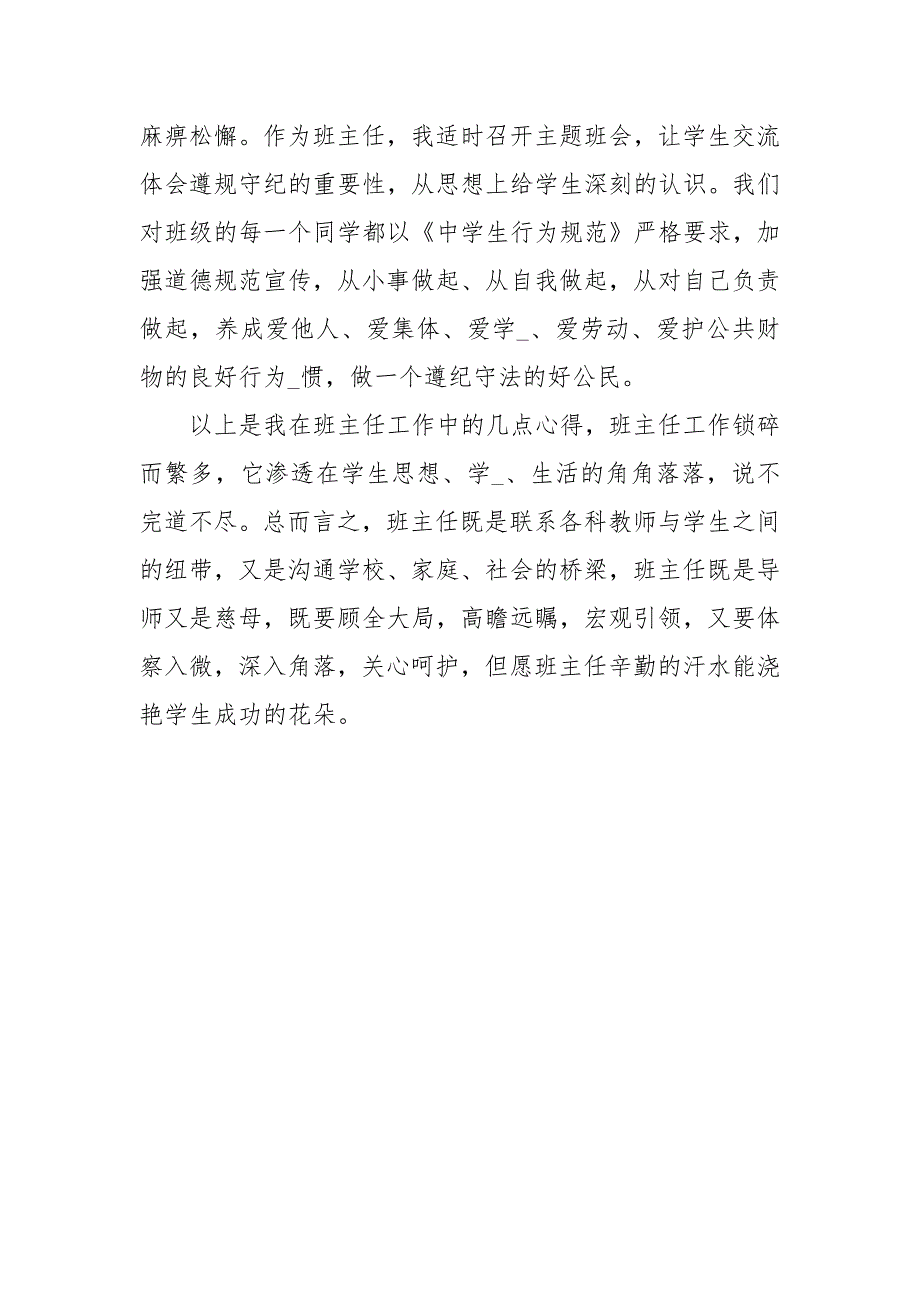 麻痹松懈。作为班主任，我适时召开主题班会，让学生交流体会遵规守纪的重要性，从思想上给学生深刻的认识。我们对班级的每一个同学都以《中学生行为规范》严格要求，加强道德规范宣传，从小事做起、从自我做起，从对自己负责做起，养成爱他人、爱集体、爱学_、爱劳动、爱护公共财物的良好行为_惯，做一个遵纪守法的好公民。

以上是我在班主任工作中的几点心得，班主任工作锁碎而繁多，它渗透在学生思想、学_、生活的角角落落，说不完道不尽。总而言之，班主任既是联系各科教师与学生之间的纽带，又是沟通学校、家庭、社会的桥梁，班主任既是导师又是慈母，既要顾全大局，高瞻远瞩，宏观引领，又要体察入微，深入角落，关心呵护，但愿班主任辛勤的汗水能浇艳学生成功的花朵。